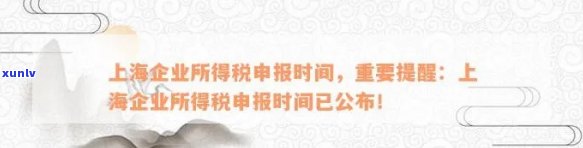 xunlv

上海企业所得税申报时间，重要提醒：上海企业所得税申报时间已公布！